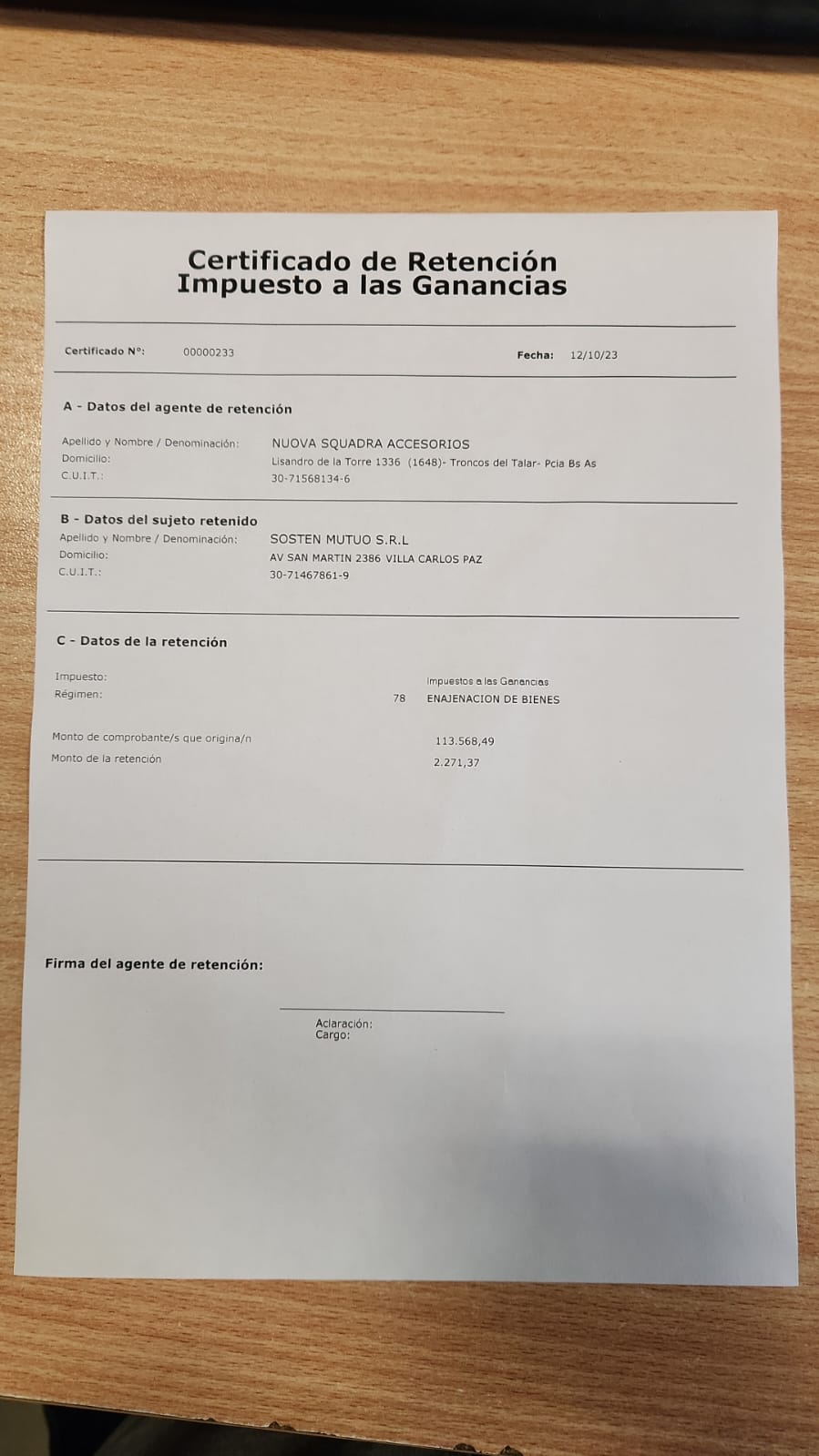 Certificado de Retención
Impuesto a las Ganancias

Certificado Nº: 00000233

Fecha: 12/10/23

A - Datos del agente de retención

Apellido y Nombre / Denominación: NUOVA SQUADRA ACCESORIOS
Domicilio: Lisandro de la Torre 1336 (1648)- Troncos del Talar- Pcia Bs As
C.U.I.T.: 30-71568134-6

B - Datos del sujeto retenido

Apellido y Nombre / Denominación: SOSTEN MUTUO S.R.L
Domicilio: AV SAN MARTIN 2386 VILLA CARLOS PAZ
C.U.I.T.: 30-71467861-9

C - Datos de la retención

Impuesto: Impuestos a las Ganancias
Régimen: 78 ENAJENACION DE BIENES

Monto de comprobante/s que origina/n 113.568,49
Monto de la retención 2.271,37

Firma del agente de retención:

Aclaración:
Cargo: